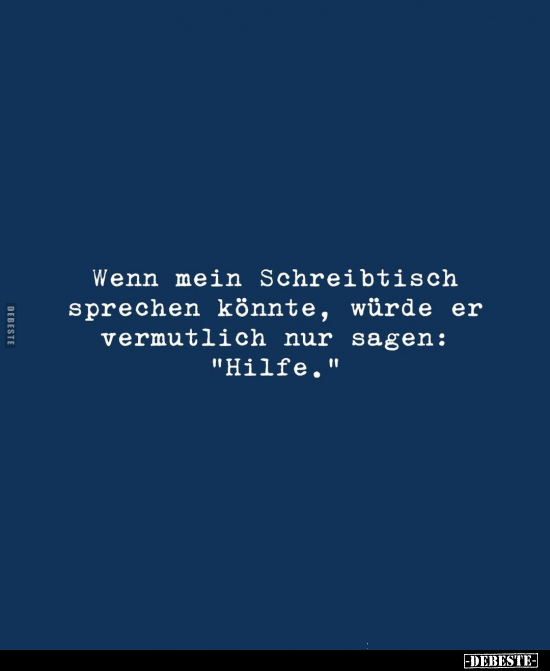 DEBESTE

Wenn mein Schreibtisch sprechen könnte, würde er vermutlich nur sagen: "Hilfe."

-DEBESTE-